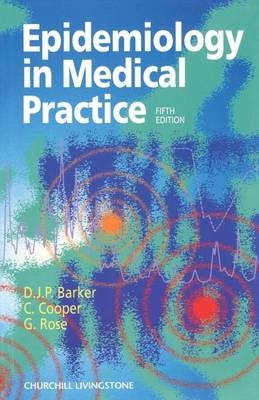 Epidemiology in Medical Practice

FIFTH EDITION

D.J.P. Barker
C. Cooper
G. Rose

CHURCHILL LIVINGSTONE